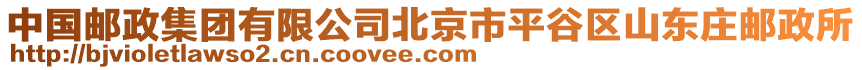 中国邮政集团有限公司北京市平谷区山东庄邮政所
http://bjvioletlawso2.cn.coovee.com